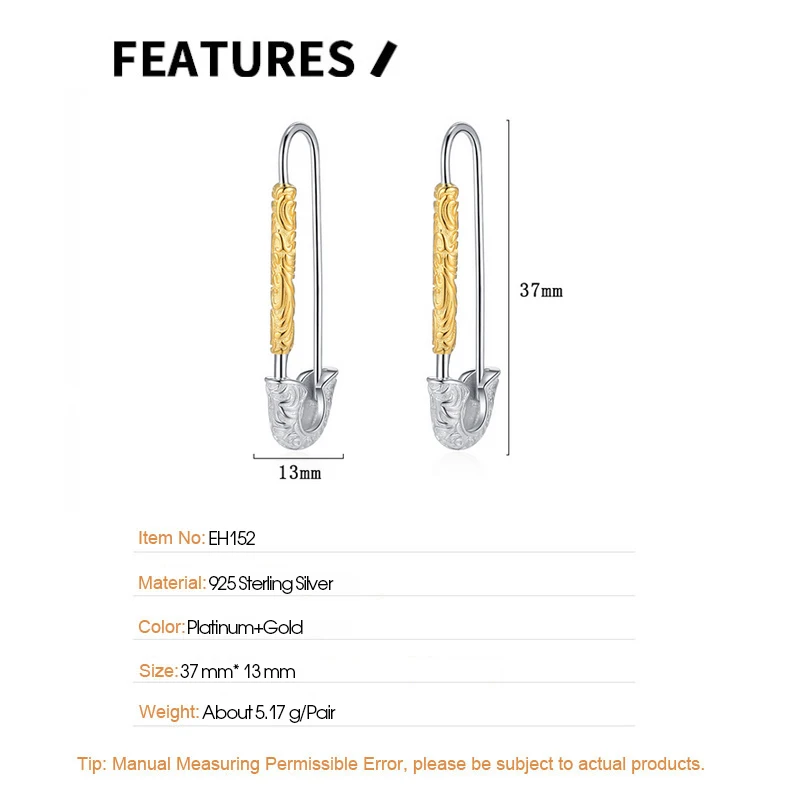 FEATURES /

37mm

13mm

Item No: EH152

Material: 925 Sterling Silver

Color: Platinum+Gold

Size: 37 mm* 13 mm

Weight: About 5.17 g/Pair

Tip: Manual Measuring Permissible Error, please be subject to actual products.